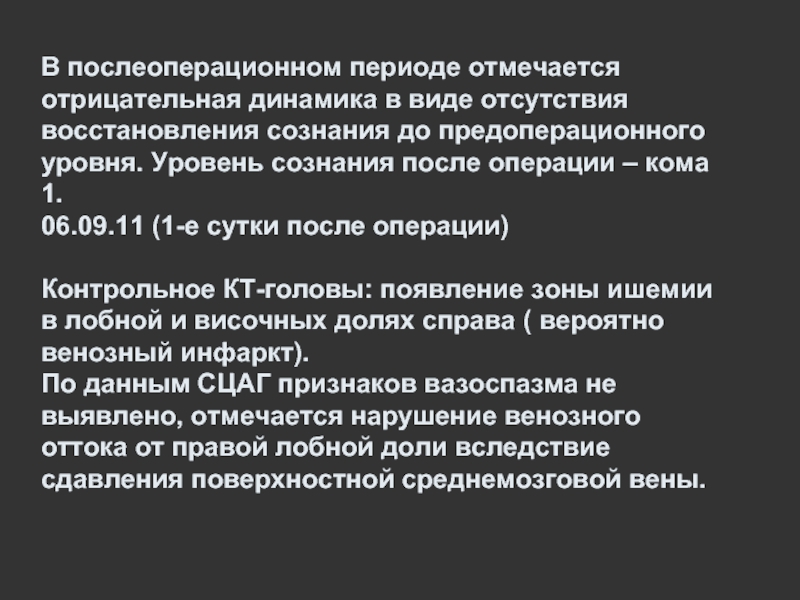 В послеоперационном периоде отмечается отрицательная динамика в виде отсутствия восстановления сознания до предоперационного уровня. Уровень сознания после операции – кома 1.
06.09.11 (1-е сутки после операции)

Контрольное КТ-головы: появление зоны ишемии в лобной и височных долях справа ( вероятно венозный инфаркт).
По данным СЦАГ признаков вазоспазма не выявлено, отмечается нарушение венозного оттока от правой лобной доли вследствие сдавления поверхностной среднемозговой вены.